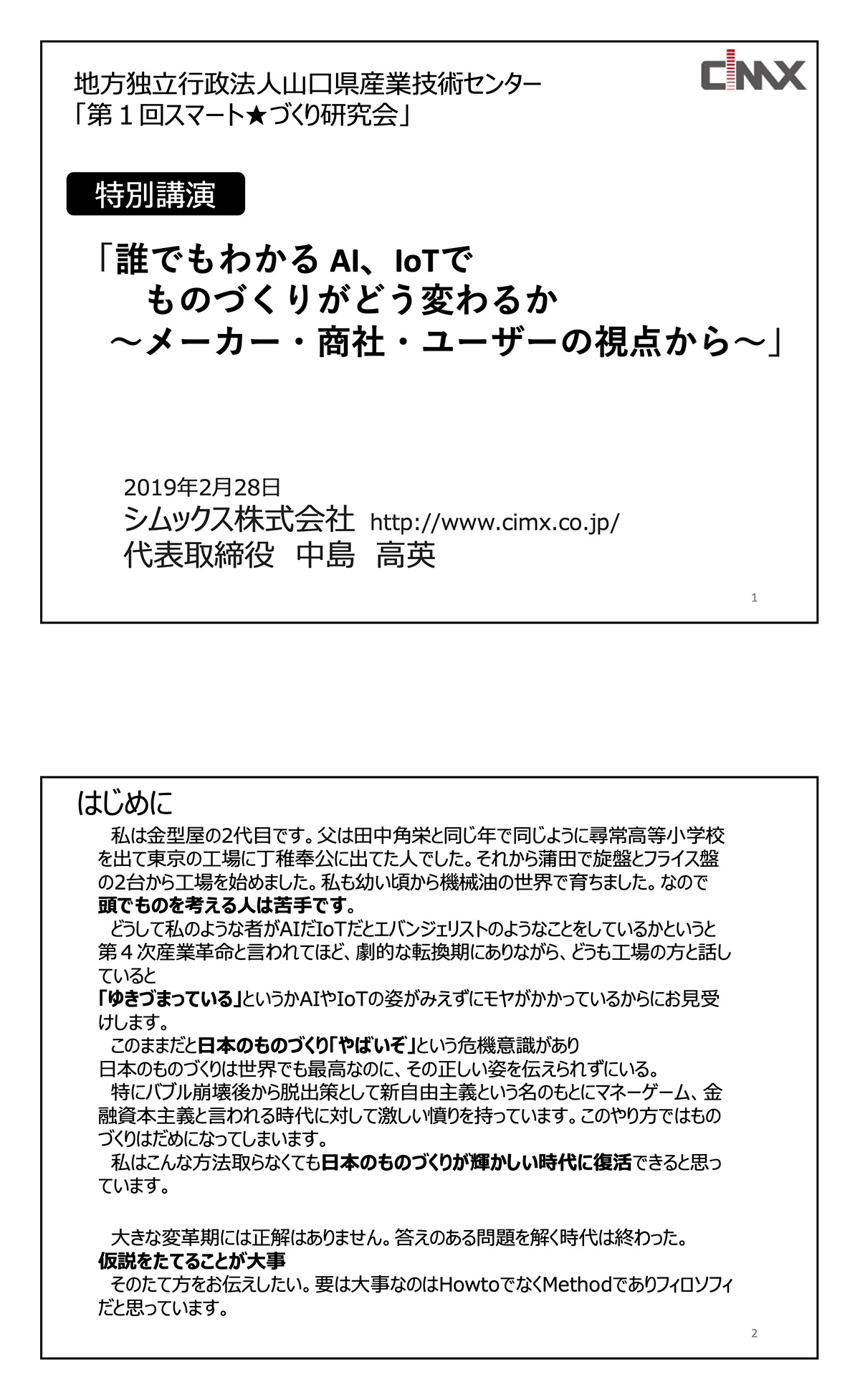 地方独立行政法人山口県産業技術センター
「第１回スマート★づくり研究会」

CIMX

特別講演

「誰でもわかる AI、IoTで
ものづくりがどう変わるか
～メーカー・商社・ユーザーの視点から～」

2019年2月28日
シムックス株式会社 http://www.cimx.co.jp/
代表取締役 中島 高英

1

はじめに

私は金型屋の2代目です。父は田中角栄と同じ年で同じように尋常高等小学校を出て東京の工場に丁稚奉公に出てた人でした。それから蒲田で旋盤とフライス盤の2台から工場を始めました。私も幼い頃から機械油の世界で育ちました。なので
頭でものを考える人は苦手です。

どうして私のような者がAIだIoTだとエバンジェリストのようなことをしているかというと第４次産業革命と言われてほど、劇的な転換期にありながら、どうも工場の方と話していると
「ゆきづまっている」というかAIやIoTの姿がみえずにモヤがかかっているからにお見受けします。

このままだと日本のものづくり「やばいぞ」という危機意識があり
日本のものづくりは世界でも最高なのに、その正しい姿を伝えられずにいる。

特にバブル崩壊後から脱出策として新自由主義という名のもとにマネーゲーム、金融資本主義と言われる時代に対して激しい憤りを持っています。このやり方ではものづくりはだめになってしまいます。

私はこんな方法取らなくても日本のものづくりが輝かしい時代に復活できると思っています。

大きな変革期には正解はありません。答えのある問題を解く時代は終わった。
仮説をたてることが大事

そのたて方をお伝えしたい。要は大事なのはHowtoでなくMethodでありフィロソフィだと思っています。

2